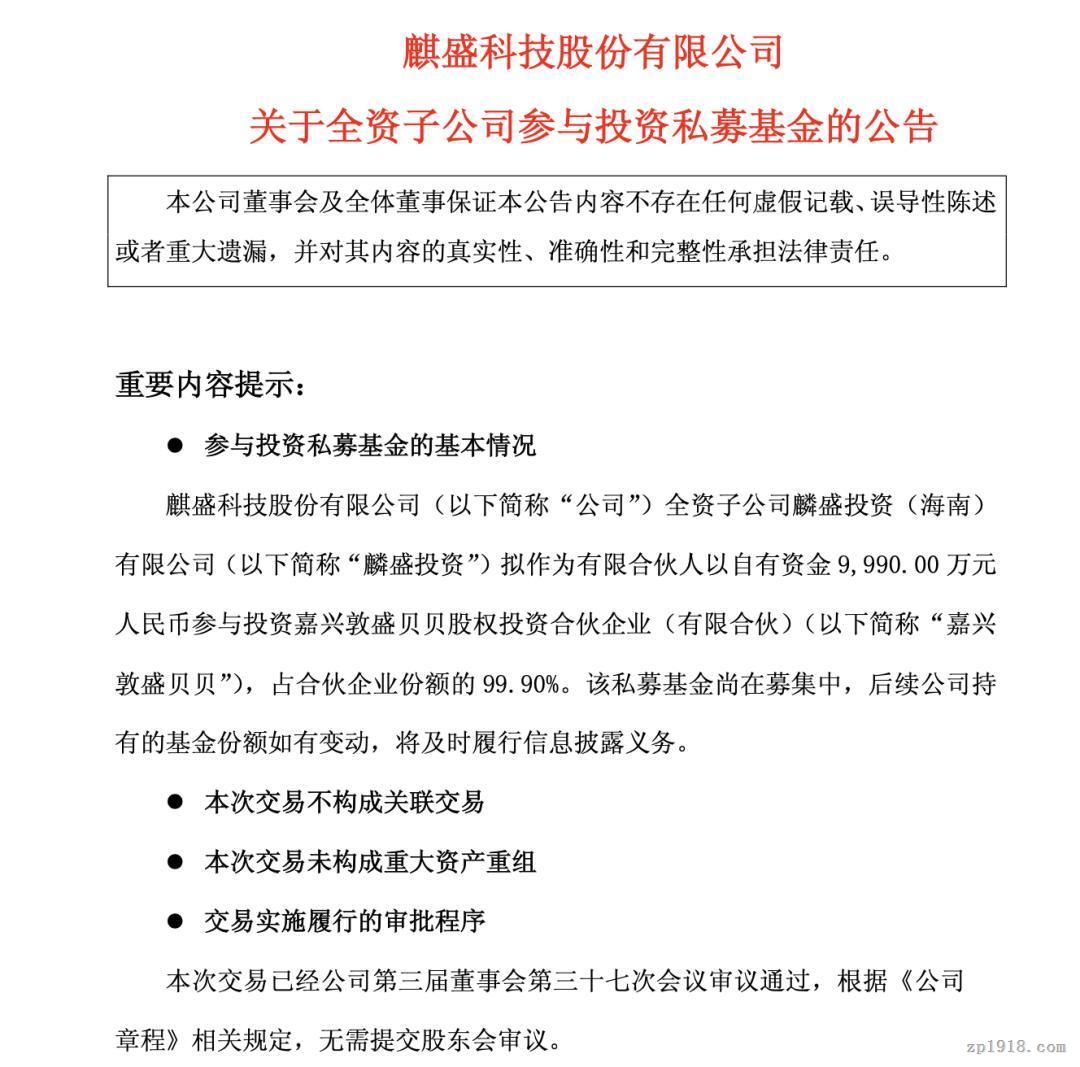 麒盛科技股份有限公司

关于全资子公司参与投资私募基金的公告

本公司董事会及全体董事保证本公告内容不存在任何虚假记载、误导性陈述或者重大遗漏，并对其内容的真实性、准确性和完整性承担法律责任。

重要内容提示：

● 参与投资私募基金的基本情况

麒盛科技股份有限公司（以下简称“公司”）全资子公司麟盛投资（海南）有限公司（以下简称“麟盛投资”）拟作为有限合伙人以自有资金 9,990.00 万元人民币参与投资嘉兴敦盛贝贝股权投资合伙企业（有限合伙）（以下简称“嘉兴敦盛贝贝”），占合伙企业份额的 99.90%。该私募基金尚在募集中，后续公司持有的基金份额如有变动，将及时履行信息披露义务。

● 本次交易不构成关联交易

● 本次交易未构成重大资产重组

● 交易实施履行的审批程序

本次交易已经公司第三届董事会第三十七次会议审议通过，根据《公司章程》相关规定，无需提交股东会审议。

zp1918.com